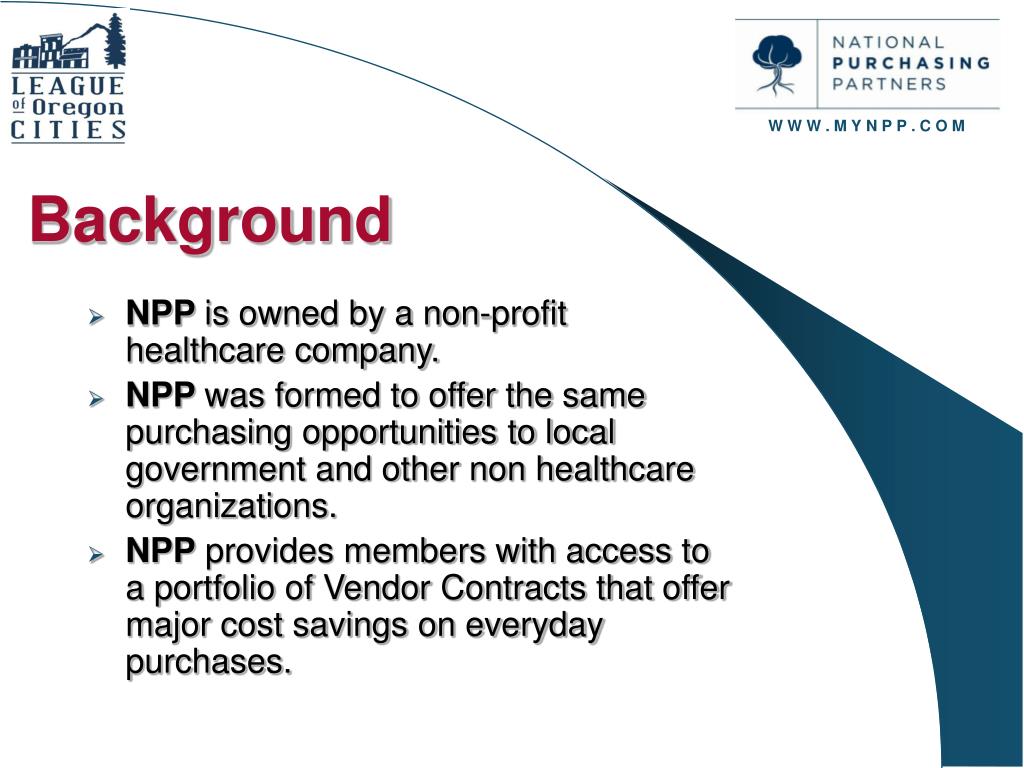 LEAGUE of Oregon CITIES

NATIONAL PURCHASING PARTNERS

WWW.MYNPP.COM

Background

➢ NPP is owned by a non-profit healthcare company.

➢ NPP was formed to offer the same purchasing opportunities to local government and other non healthcare organizations.

➢ NPP provides members with access to a portfolio of Vendor Contracts that offer major cost savings on everyday purchases.